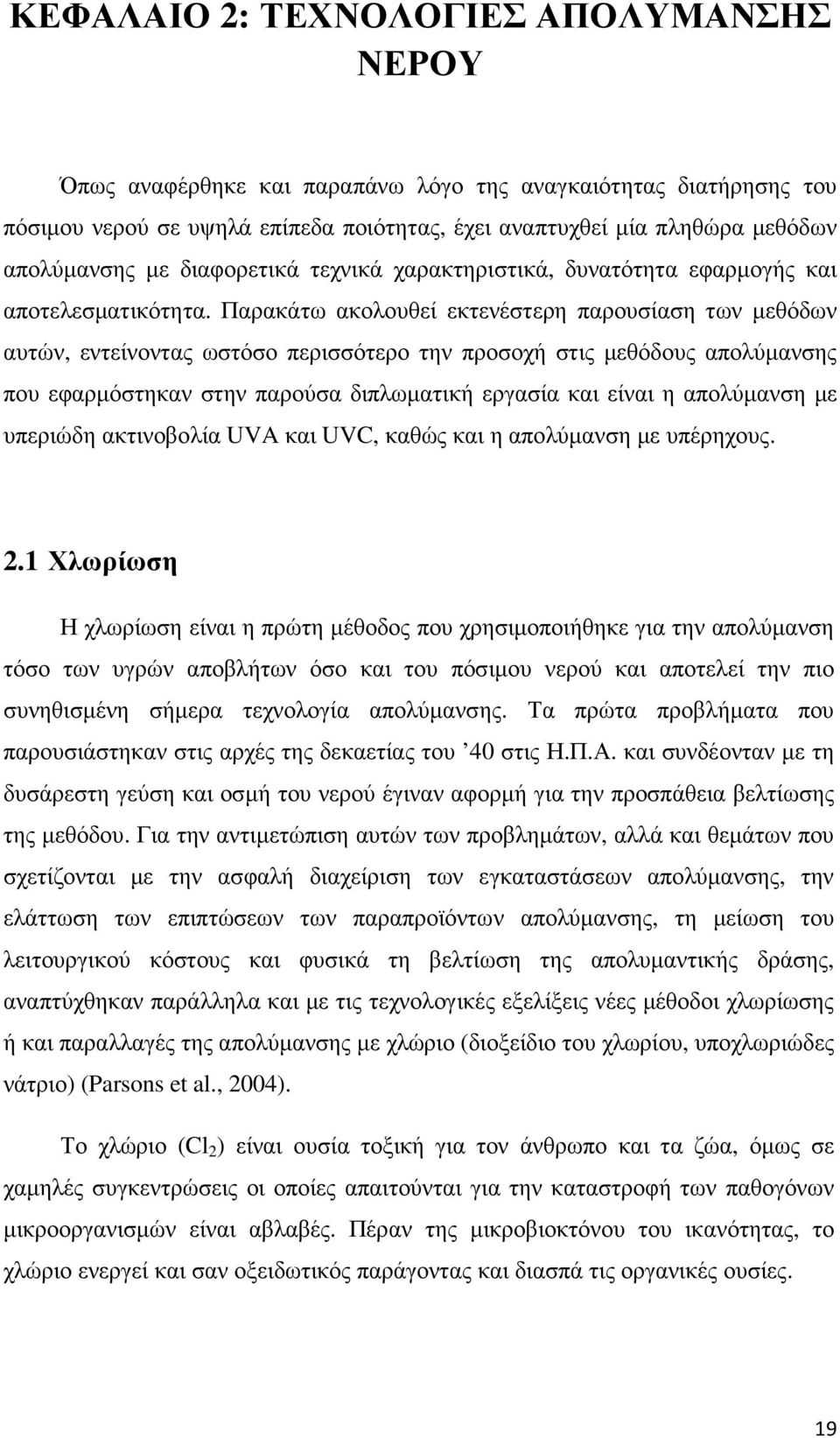 ΚΕΦΑΛΑΙΟ 2: ΤΕΧΝΟΛΟΓΙΕΣ ΑΠΟΛΥΜΑΝΣΗΣ ΝΕΡΟΥ

Όπως αναφέρθηκε και παραπάνω λόγο της αναγκαιότητας διατήρησης του πόσιμου νερού σε υψηλά επίπεδα ποιότητας, έχει αναπτυχθεί μία πληθώρα μεθόδων απολύμανσης με διαφορετικά τεχνικά χαρακτηριστικά, δυνατότητα εφαρμογής και αποτελεσματικότητα. Παρακάτω ακολουθεί εκτενέστερη παρουσίαση των μεθόδων αυτών, εντείνοντας ωστόσο περισσότερο την προσοχή στις μεθόδους απολύμανσης που εφαρμόστηκαν στην παρούσα διπλωματική εργασία και είναι η απολύμανση με υπεριώδη ακτινοβολία UVA και UVC, καθώς και η απολύμανση με υπέρηχους.

2.1 Χλωρίωση

Η χλωρίωση είναι η πρώτη μέθοδος που χρησιμοποιήθηκε για την απολύμανση τόσο των υγρών αποβλήτων όσο και του πόσιμου νερού και αποτελεί την πιο συνηθισμένη σήμερα τεχνολογία απολύμανσης. Τα πρώτα προβλήματα που παρουσιάστηκαν στις αρχές της δεκαετίας του ’40 στις Η.Π.Α. και συνδέονταν με τη δυσάρεστη γεύση και οσμή του νερού έγιναν αφορμή για την προσπάθεια βελτίωσης της μεθόδου. Για την αντιμετώπιση αυτών των προβλημάτων, αλλά και θεμάτων που σχετίζονται με την ασφαλή διαχείριση των εγκαταστάσεων απολύμανσης, την ελάττωση των επιπτώσεων των παραπροϊόντων απολύμανσης, τη μείωση του λειτουργικού κόστους και φυσικά τη βελτίωση της απολυμαντικής δράσης, αναπτύχθηκαν παράλληλα και με τις τεχνολογικές εξελίξεις νέες μέθοδοι χλωρίωσης ή και παραλλαγές της απολύμανσης με χλώριο (διοξείδιο του χλωρίου, υποχλωριώδες νάτριο) (Parsons et al., 2004).

Το χλώριο ($Cl_2$) είναι ουσία τοξική για τον άνθρωπο και τα ζώα, όμως σε χαμηλές συγκεντρώσεις οι οποίες απαιτούνται για την καταστροφή των παθογόνων μικροοργανισμών είναι αβλαβές. Πέραν της μικροβιοκτόνου του ικανότητας, το χλώριο ενεργεί και σαν οξειδωτικός παράγοντας και διασπά τις οργανικές ουσίες.

19